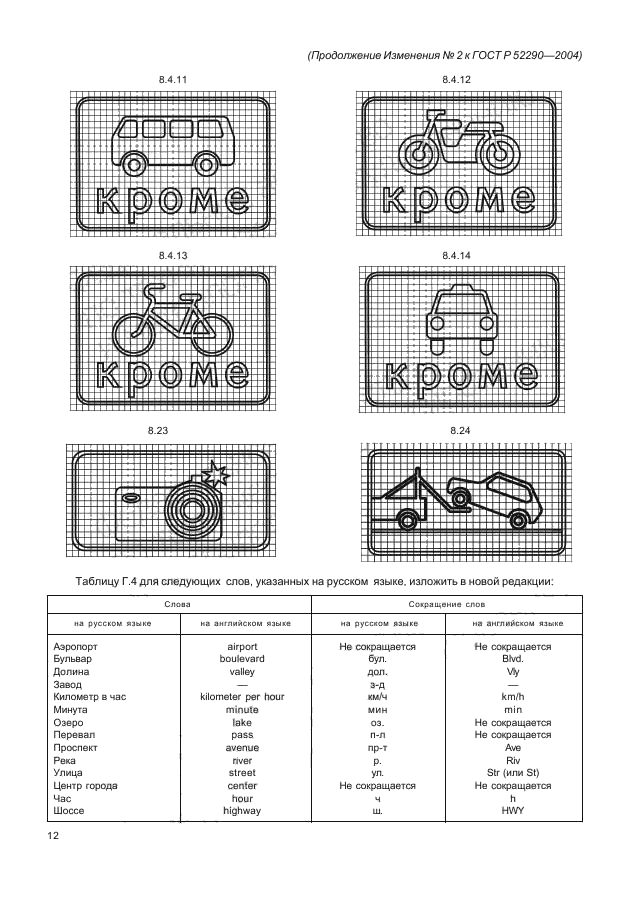 (Продолжение Изменения № 2 к ГОСТ Р 52290—2004)

8.4.11

кроме

8.4.12

кроме

8.4.13

кроме

8.4.14

кроме

8.23

8.24

Таблицу Г.4 для следующих слов, указанных на русском языке, изложить в новой редакции:

| Слова | | Сокращение слов | |
|---|---|---|---|
| на русском языке | на английском языке | на русском языке | на английском языке |
| Аэропорт | airport | Не сокращается | Не сокращается |
| Бульвар | boulevard | бул. | Blvd. |
| Долина | valley | дол. | Vly |
| Завод | — | з-д | — |
| Километр в час | kilometer per hour | км/ч | km/h |
| Минута | minute | мин | min |
| Озеро | lake | оз. | Не сокращается |
| Перевал | pass | п-л | Не сокращается |
| Проспект | avenue | пр-т | Ave |
| Река | river | р. | Riv |
| Улица | street | ул. | Str (или St) |
| Центр города | center | Не сокращается | Не сокращается |
| Час | hour | ч | h |
| Шоссе | highway | ш. | HWY |

12